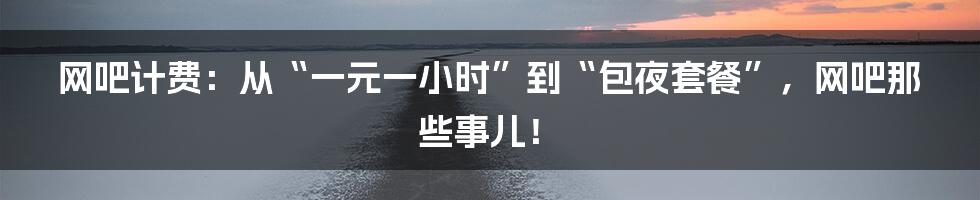 网吧计费：从“一元一小时”到“包夜套餐”，网吧那些事儿！